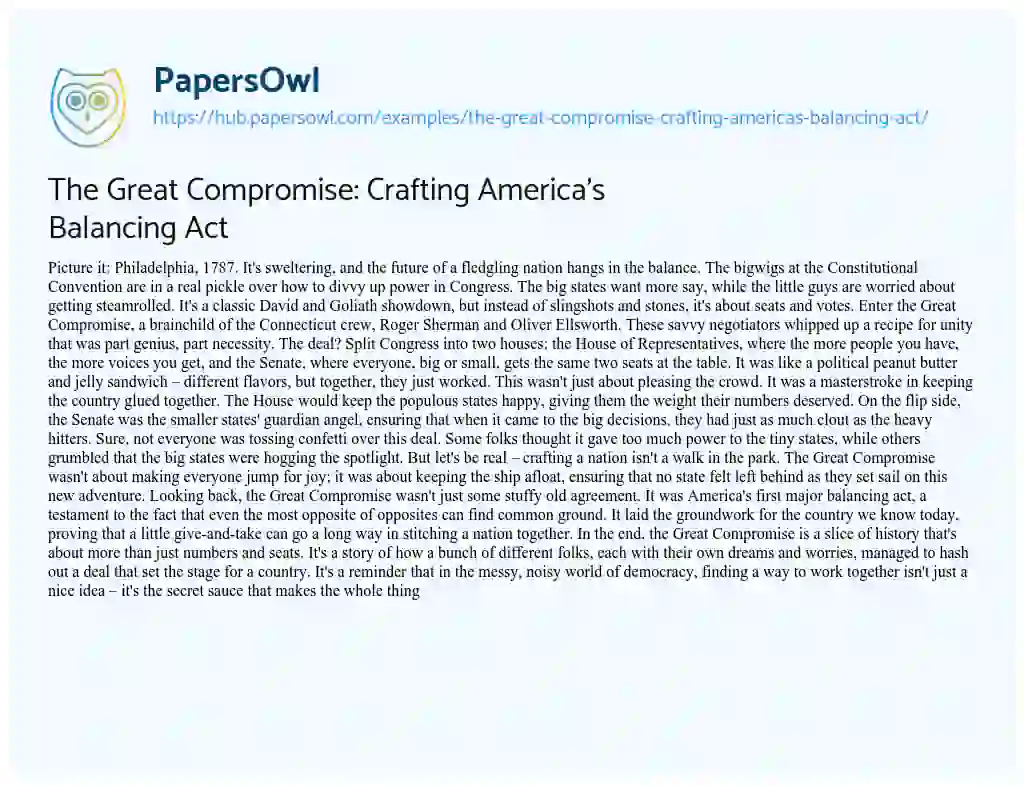 PapersOwl
https://hub.papersowl.com/examples/the-great-compromise-crafting-americas-balancing-act/

The Great Compromise: Crafting America's Balancing Act

Picture it: Philadelphia, 1787. It's sweltering, and the future of a fledgling nation hangs in the balance. The bigwigs at the Constitutional Convention are in a real pickle over how to divvy up power in Congress. The big states want more say, while the little guys are worried about getting steamrolled. It's a classic David and Goliath showdown, but instead of slingshots and stones, it's about seats and votes. Enter the Great Compromise, a brainchild of the Connecticut crew, Roger Sherman and Oliver Ellsworth. These savvy negotiators whipped up a recipe for unity that was part genius, part necessity. The deal? Split Congress into two houses: the House of Representatives, where the more people you have, the more voices you get, and the Senate, where everyone, big or small, gets the same two seats at the table. It was like a political peanut butter and jelly sandwich – different flavors, but together, they just worked. This wasn't just about pleasing the crowd. It was a masterstroke in keeping the country glued together. The House would keep the populous states happy, giving them the weight their numbers deserved. On the flip side, the Senate was the smaller states' guardian angel, ensuring that when it came to the big decisions, they had just as much clout as the heavy hitters. Sure, not everyone was tossing confetti over this deal. Some folks thought it gave too much power to the tiny states, while others grumbled that the big states were hogging the spotlight. But let's be real – crafting a nation isn't a walk in the park. The Great Compromise wasn't about making everyone jump for joy; it was about keeping the ship afloat, ensuring that no state felt left behind as they set sail on this new adventure. Looking back, the Great Compromise wasn't just some stuffy old agreement. It was America's first major balancing act, a testament to the fact that even the most opposite of opposites can find common ground. It laid the groundwork for the country we know today, proving that a little give-and-take can go a long way in stitching a nation together. In the end, the Great Compromise is a slice of history that's about more than just numbers and seats. It's a story of how a bunch of different folks, each with their own dreams and worries, managed to hash out a deal that set the stage for a country. It's a reminder that in the messy, noisy world of democracy, finding a way to work together isn't just a nice idea – it's the secret sauce that makes the whole thing